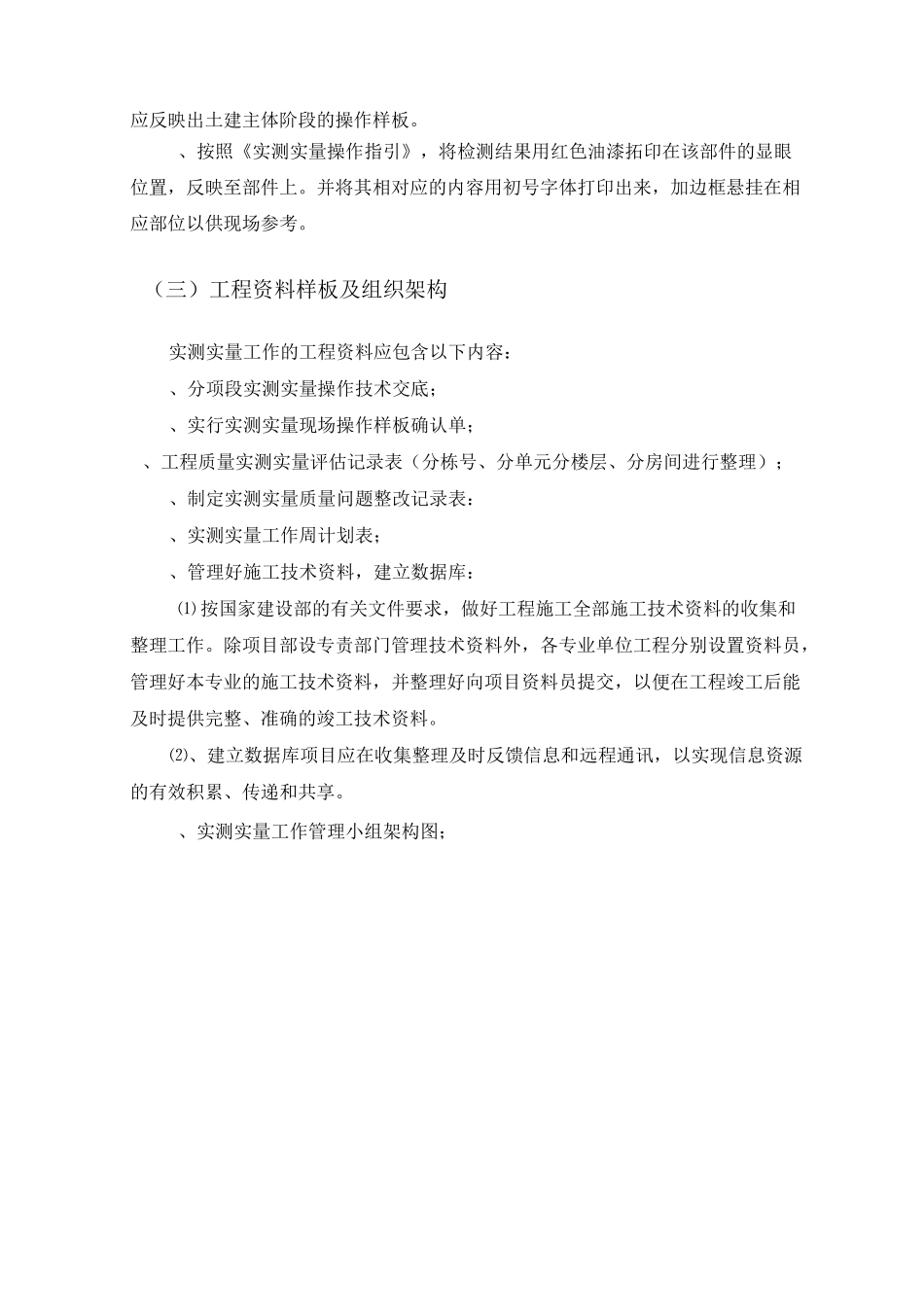 应反映出土建主体阶段的操作样板。

、按照《实测实量操作指引》，将检测结果用红色油漆拓印在该部件的显眼位置，反映至部件上。并将其相对应的内容用初号字体打印出来，加边框悬挂在相应部位以供现场参考。

（三）工程资料样板及组织架构

实测实量工作的工程资料应包含以下内容：

、分项段实测实量操作技术交底；

、实行实测实量现场操作样板确认单；

、工程质量实测实量评估记录表（分栋号、分单元分楼层、分房间进行整理）；

、制定实测实量质量问题整改记录表：

、实测实量工作周计划表；

、管理好施工技术资料，建立数据库：

⑴按国家建设部的有关文件要求，做好工程施工全部施工技术资料的收集和整理工作。除项目部设专责部门管理技术资料外，各专业单位工程分别设置资料员，管理好本专业的施工技术资料，并整理好向项目资料员提交，以便在工程竣工后能及时提供完整、准确的竣工技术资料。

⑵、建立数据库项目应在收集整理及时反馈信息和远程通讯，以实现信息资源的有效积累、传递和共享。

、实测实量工作管理小组架构图；